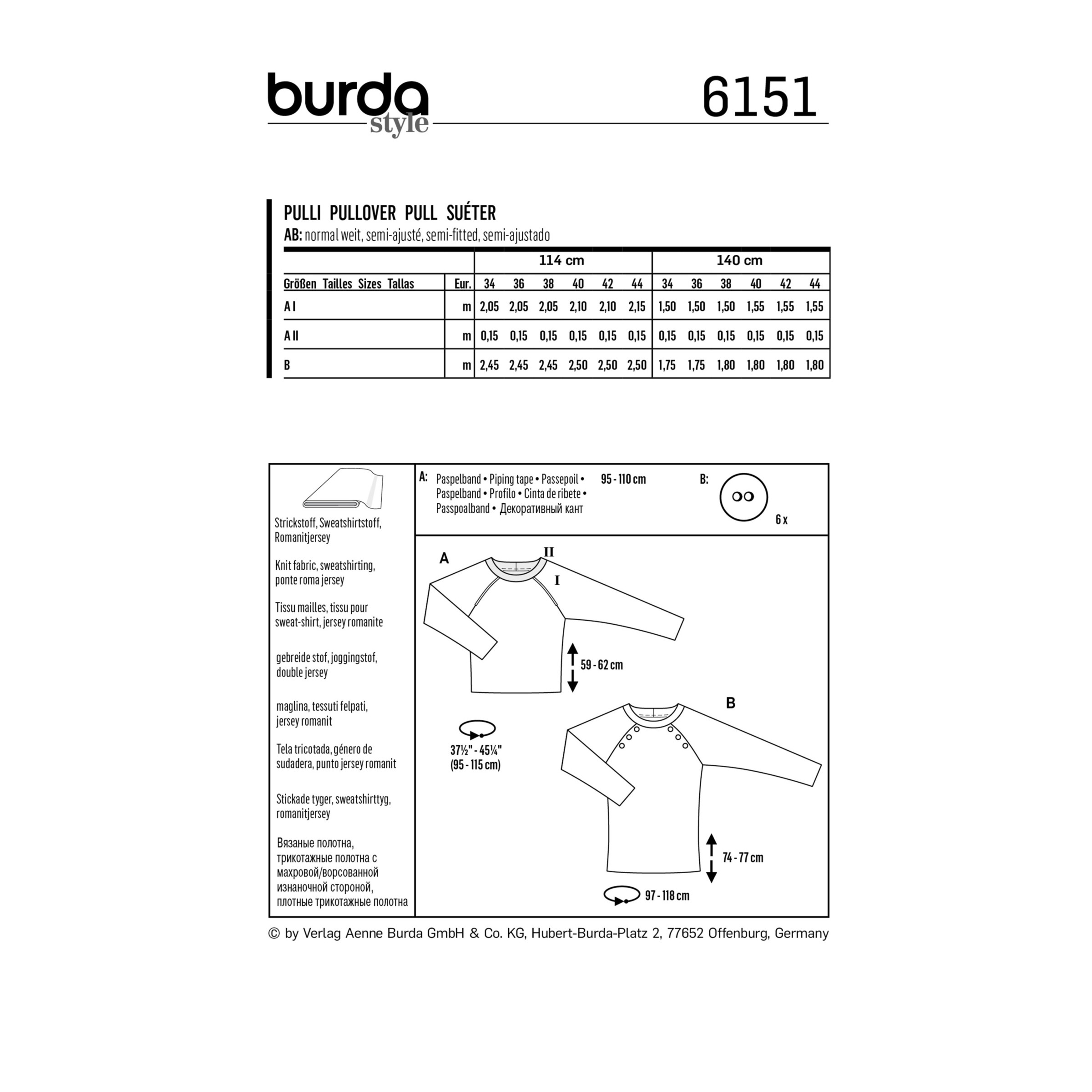 burda style

6151

PULLI PULLOVER PULL SUÉTER
AB: normal weit, semi-ajusté, semi-fitted, semi-ajustado

| | | 114 cm | | | | | | 140 cm | | | | | |
|---|---|---|---|---|---|---|---|---|---|---|---|---|---|
| Größen Tailles Sizes Tallas | Eur. | 34 | 36 | 38 | 40 | 42 | 44 | 34 | 36 | 38 | 40 | 42 | 44 |
| A I | m | 2,05 | 2,05 | 2,05 | 2,10 | 2,10 | 2,15 | 1,50 | 1,50 | 1,50 | 1,55 | 1,55 | 1,55 |
| A II | m | 0,15 | 0,15 | 0,15 | 0,15 | 0,15 | 0,15 | 0,15 | 0,15 | 0,15 | 0,15 | 0,15 | 0,15 |
| B | m | 2,45 | 2,45 | 2,45 | 2,50 | 2,50 | 2,50 | 1,75 | 1,75 | 1,80 | 1,80 | 1,80 | 1,80 |

Strickstoff, Sweatshirtstoff, Romanitjersey

Knit fabric, sweatshirting, ponte roma jersey

Tissu mailles, tissu pour sweat-shirt, jersey romanite

gebreide stof, joggingstof, double jersey

maglina, tessuti felpati, jersey romanit

Tela tricotada, género de sudadera, punto jersey romanit

Stickade tyger, sweatshirttyg, romanitjersey

Вязаные полотна, трикотажные полотна с махровой/ворсованной изнаночной стороной, плотные трикотажные полотна

A: Paspelband • Piping tape • Passepoil • Paspelband • Profilo • Cinta de ribete • Passpoalband • Декоративный кант 95 - 110 cm

B: 6 x

A
II
I
59 - 62 cm
37½" - 45¼" (95 - 115 cm)

B
74 - 77 cm
97 - 118 cm

© by Verlag Aenne Burda GmbH & Co. KG, Hubert-Burda-Platz 2, 77652 Offenburg, Germany